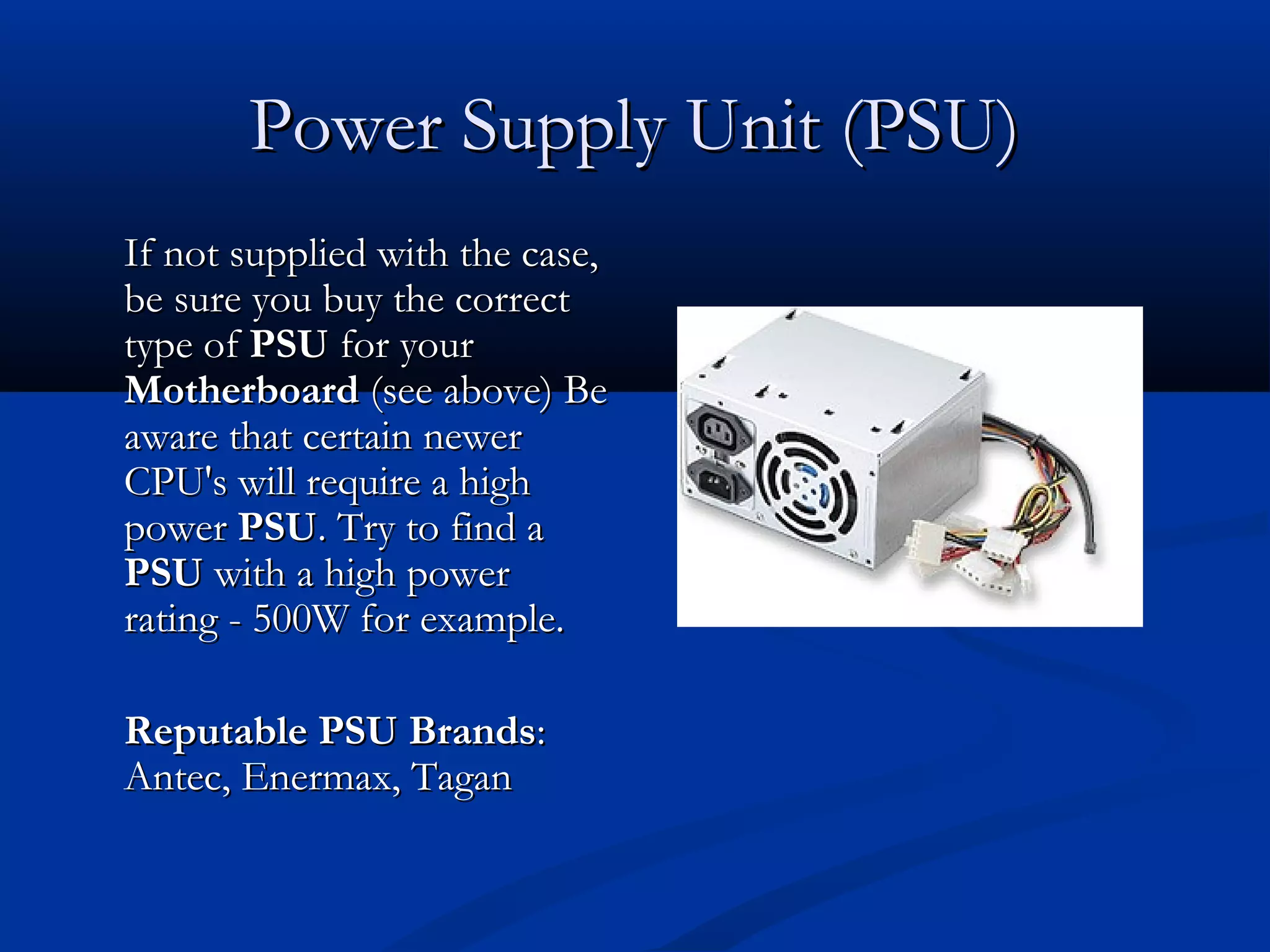 Power Supply Unit (PSU)

If not supplied with the case, be sure you buy the correct type of PSU for your Motherboard (see above) Be aware that certain newer CPU's will require a high power PSU. Try to find a PSU with a high power rating - 500W for example.

Reputable PSU Brands: Antec, Enermax, Tagan